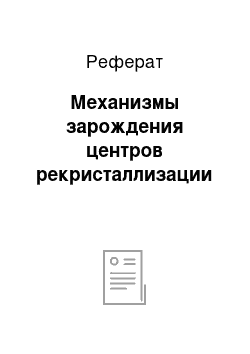 Реферат

Механизмы зарождения центров рекристаллизации